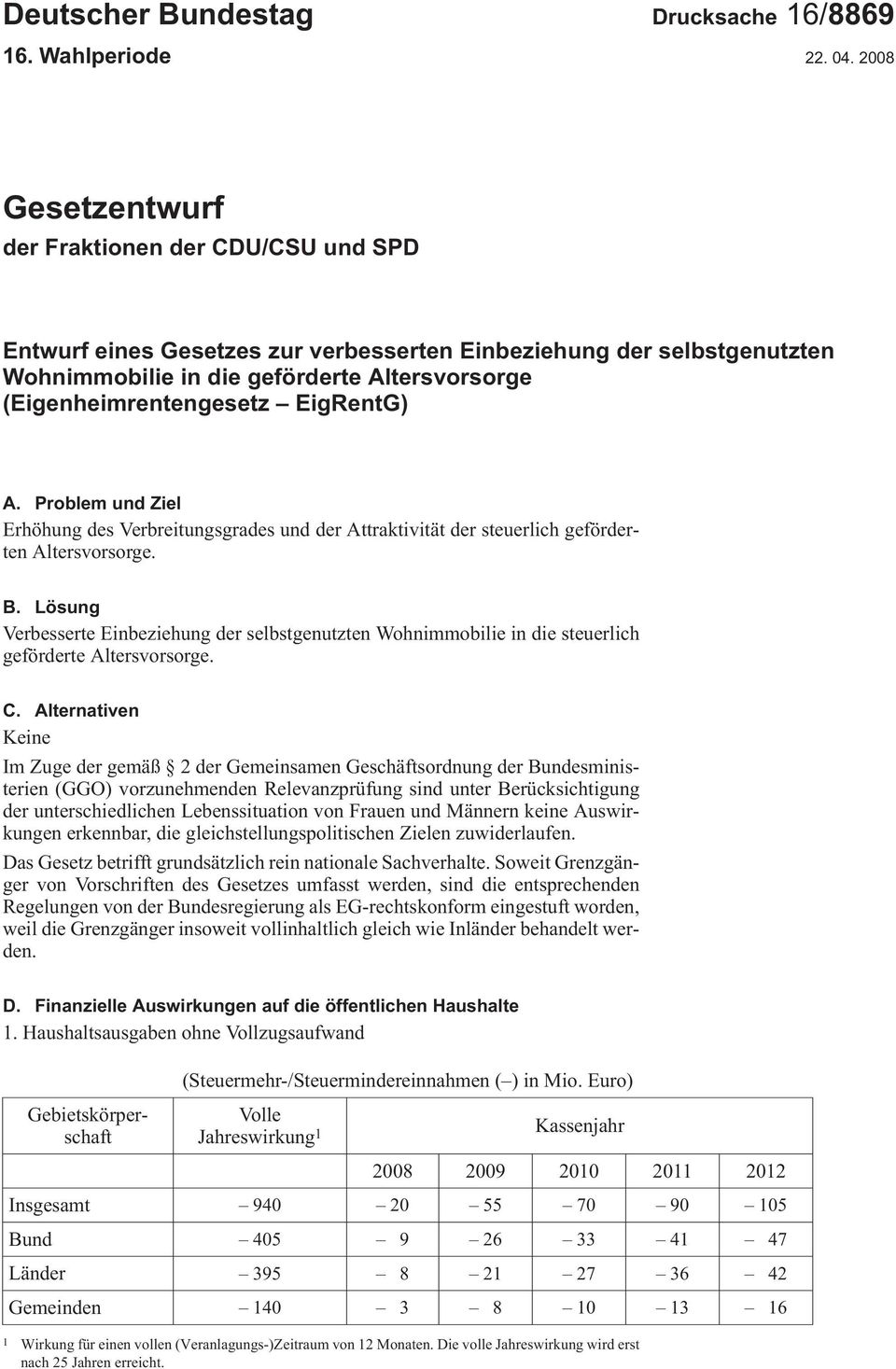 Deutscher Bundestag Drucksache 16/8869
16. Wahlperiode 22. 04. 2008

Gesetzentwurf
der Fraktionen der CDU/CSU und SPD

Entwurf eines Gesetzes zur verbesserten Einbeziehung der selbstgenutzten Wohnimmobilie in die geförderte Altersvorsorge (Eigenheimrentengesetz – EigRentG)

A. Problem und Ziel
Erhöhung des Verbreitungsgrades und der Attraktivität der steuerlich geförderten Altersvorsorge.

B. Lösung
Verbesserte Einbeziehung der selbstgenutzten Wohnimmobilie in die steuerlich geförderte Altersvorsorge.

C. Alternativen
Keine

Im Zuge der gemäß § 2 der Gemeinsamen Geschäftsordnung der Bundesministerien (GGO) vorzunehmenden Relevanzprüfung sind unter Berücksichtigung der unterschiedlichen Lebenssituation von Frauen und Männern keine Auswirkungen erkennbar, die gleichstellungspolitischen Zielen zuwiderlaufen.

Das Gesetz betrifft grundsätzlich rein nationale Sachverhalte. Soweit Grenzgänger von Vorschriften des Gesetzes umfasst werden, sind die entsprechenden Regelungen von der Bundesregierung als EG-rechtskonform eingestuft worden, weil die Grenzgänger insoweit vollinhaltlich gleich wie Inländer behandelt werden.

D. Finanzielle Auswirkungen auf die öffentlichen Haushalte
1. Haushaltsausgaben ohne Vollzugsaufwand

(Steuermehr-/Steuermindereinnahmen (–) in Mio. Euro)

| Gebietskörperschaft | Volle Jahreswirkung$^1$ | Kassenjahr | | | | |
|---|---|---|---|---|---|---|
| | | 2008 | 2009 | 2010 | 2011 | 2012 |
| Insgesamt | – 940 | – 20 | – 55 | – 70 | – 90 | – 105 |
| Bund | – 405 | – 9 | – 26 | – 33 | – 41 | – 47 |
| Länder | – 395 | – 8 | – 21 | – 27 | – 36 | – 42 |
| Gemeinden | – 140 | – 3 | – 8 | – 10 | – 13 | – 16 |

$^1$ Wirkung für einen vollen (Veranlagungs-)Zeitraum von 12 Monaten. Die volle Jahreswirkung wird erst nach 25 Jahren erreicht.